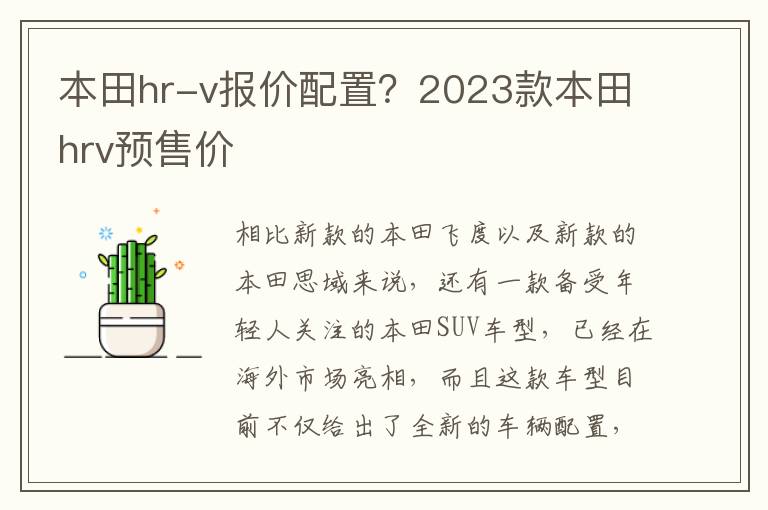 本田hr-v报价配置？2023款本田hrv预售价

相比新款的本田飞度以及新款的本田思域来说，还有一款备受年轻人关注的本田SUV车型，已经在海外市场亮相，而且这款车型目前不仅给出了全新的车辆配置，